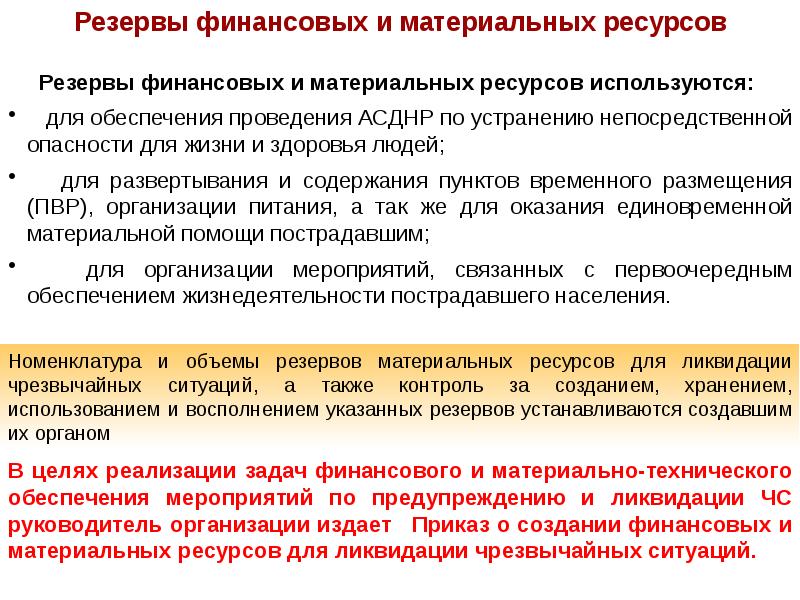 Резервы финансовых и материальных ресурсов

Резервы финансовых и материальных ресурсов используются:

• для обеспечения проведения АСДНР по устранению непосредственной опасности для жизни и здоровья людей;

• для развертывания и содержания пунктов временного размещения (ПВР), организации питания, а так же для оказания единовременной материальной помощи пострадавшим;

• для организации мероприятий, связанных с первоочередным обеспечением жизнедеятельности пострадавшего населения.

Номенклатура и объемы резервов материальных ресурсов для ликвидации чрезвычайных ситуаций, а также контроль за созданием, хранением, использованием и восполнением указанных резервов устанавливаются создавшим их органом

В целях реализации задач финансового и материально-технического обеспечения мероприятий по предупреждению и ликвидации ЧС руководитель организации издает Приказ о создании финансовых и материальных ресурсов для ликвидации чрезвычайных ситуаций.